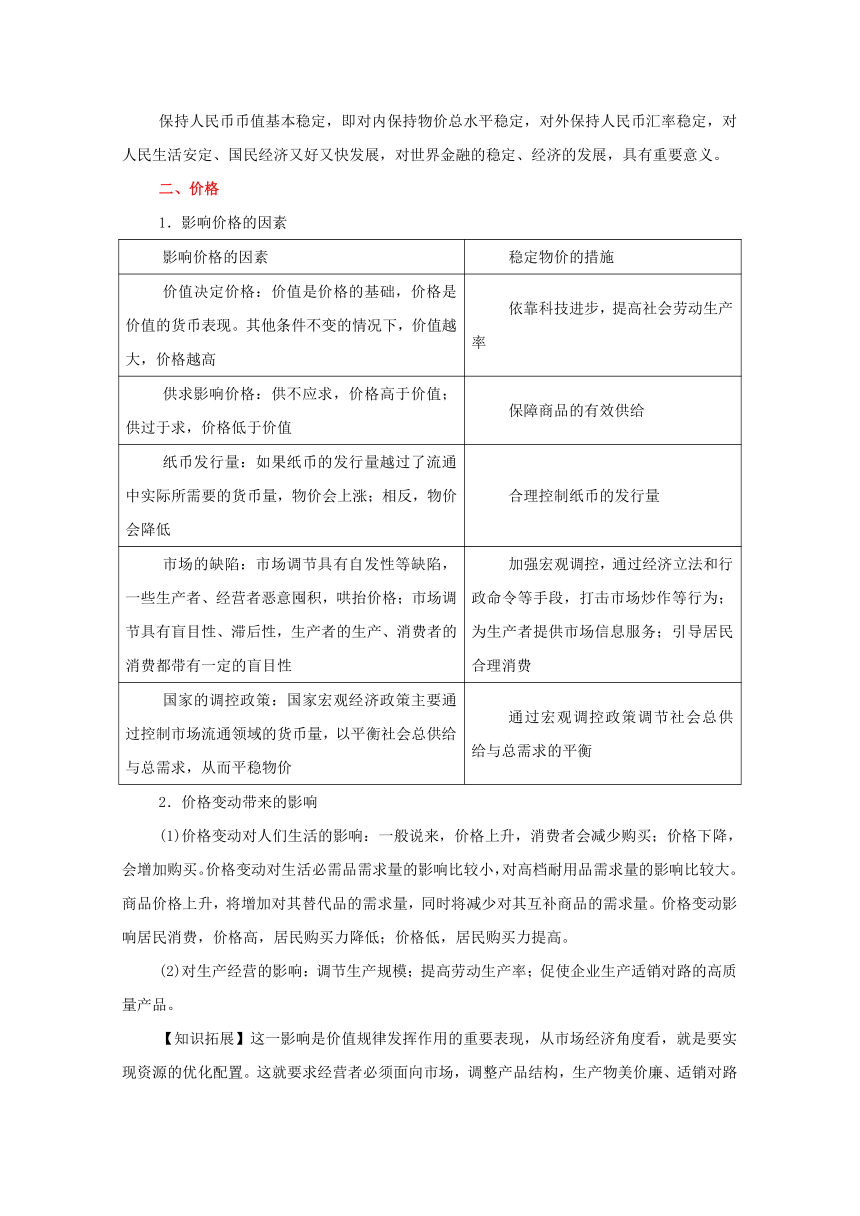 保持人民币币值基本稳定，即对内保持物价总水平稳定，对外保持人民币汇率稳定，对人民生活安定、国民经济又好又快发展，对世界金融的稳定、经济的发展，具有重要意义。

二、价格

1．影响价格的因素

| 影响价格的因素 | 稳定物价的措施 |
|---|---|
| 价值决定价格：价值是价格的基础，价格是价值的货币表现。其他条件不变的情况下，价值越大，价格越高 | 依靠科技进步，提高社会劳动生产率 |
| 供求影响价格：供不应求，价格高于价值；供过于求，价格低于价值 | 保障商品的有效供给 |
| 纸币发行量：如果纸币的发行量越过了流通中实际所需要的货币量，物价会上涨；相反，物价会降低 | 合理控制纸币的发行量 |
| 市场的缺陷：市场调节具有自发性等缺陷，一些生产者、经营者恶意囤积，哄抬价格；市场调节具有盲目性、滞后性，生产者的生产、消费者的消费都带有一定的盲目性 | 加强宏观调控，通过经济立法和行政命令等手段，打击市场炒作等行为；为生产者提供市场信息服务；引导居民合理消费 |
| 国家的调控政策：国家宏观经济政策主要通过控制市场流通领域的货币量，以平衡社会总供给与总需求，从而平稳物价 | 通过宏观调控政策调节社会总供给与总需求的平衡 |

2．价格变动带来的影响

(1)价格变动对人们生活的影响：一般说来，价格上升，消费者会减少购买；价格下降，会增加购买。价格变动对生活必需品需求量的影响比较小，对高档耐用品需求量的影响比较大。商品价格上升，将增加对其替代品的需求量，同时将减少对其互补商品的需求量。价格变动影响居民消费，价格高，居民购买力降低；价格低，居民购买力提高。

(2)对生产经营的影响：调节生产规模；提高劳动生产率；促使企业生产适销对路的高质量产品。

【知识拓展】这一影响是价值规律发挥作用的重要表现，从市场经济角度看，就是要实现资源的优化配置。这就要求经营者必须面向市场，调整产品结构，生产物美价廉、适销对路